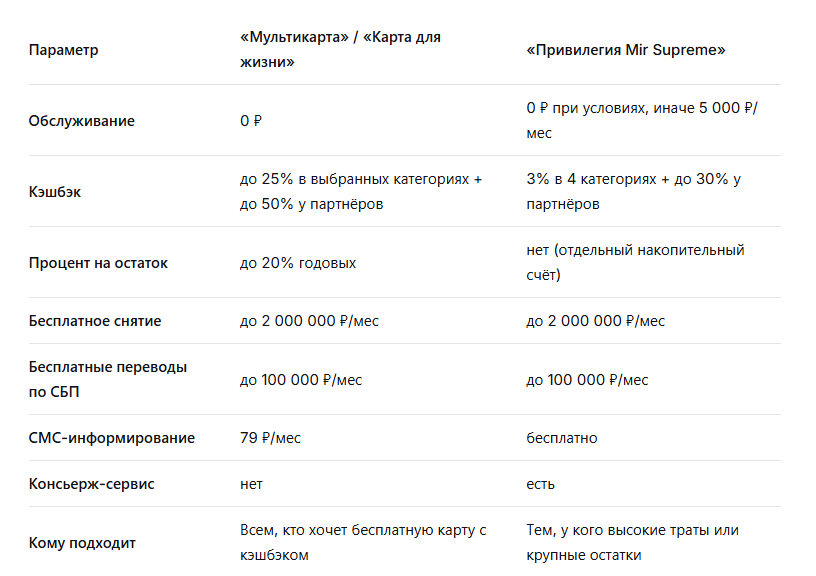 | Параметр | «Мультикарта» / «Карта для жизни» | «Привилегия Mir Supreme» |
|---|---|---|
| Обслуживание | 0 ₽ | 0 ₽ при условиях, иначе 5 000 ₽/мес |
| Кэшбэк | до 25% в выбранных категориях + до 50% у партнёров | 3% в 4 категориях + до 30% у партнёров |
| Процент на остаток | до 20% годовых | нет (отдельный накопительный счёт) |
| Бесплатное снятие | до 2 000 000 ₽/мес | до 2 000 000 ₽/мес |
| Бесплатные переводы по СБП | до 100 000 ₽/мес | до 100 000 ₽/мес |
| СМС-информирование | 79 ₽/мес | бесплатно |
| Консьерж-сервис | нет | есть |
| Кому подходит | Всем, кто хочет бесплатную карту с кэшбэком | Тем, у кого высокие траты или крупные остатки |